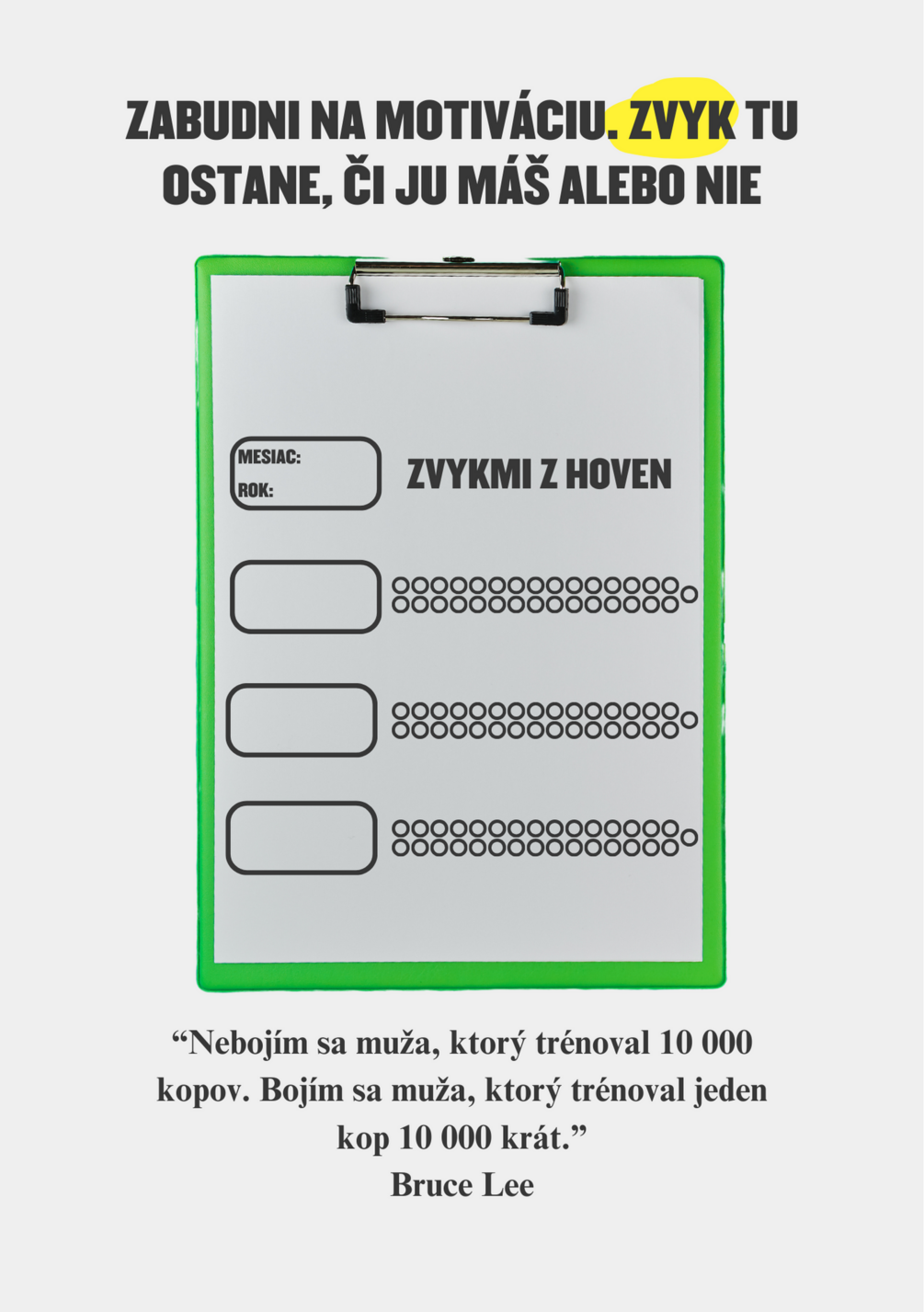 ZABUDNI NA MOTIVÁCIU. ZVYK TU OSTANE, ČI JU MÁŠ ALEBO NIE

MESIAC:
ROK:

ZVYKMI Z HOVEN

"Nebojím sa muža, ktorý trénoval 10 000 kopov. Bojím sa muža, ktorý trénoval jeden kop 10 000 krát."
Bruce Lee